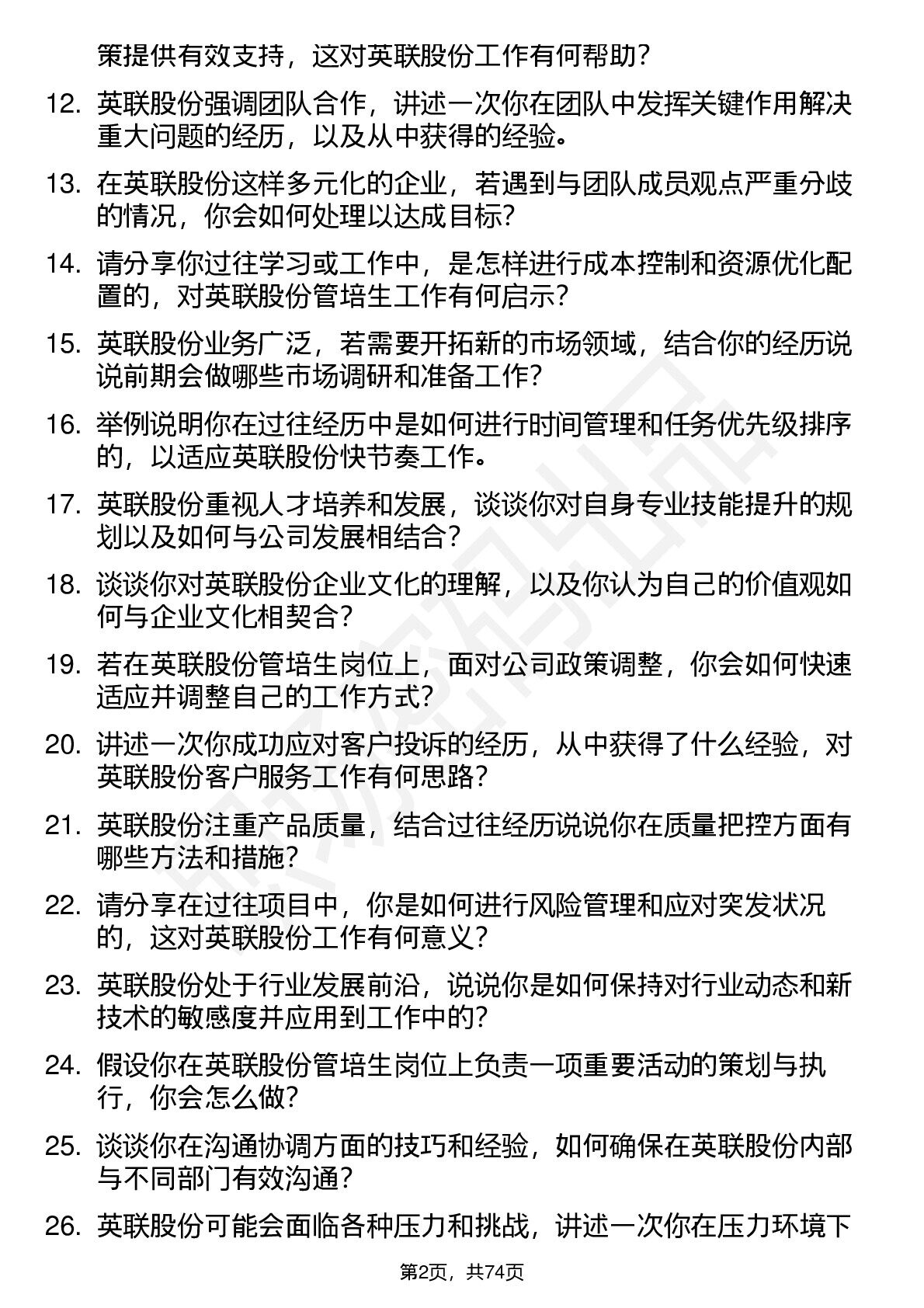 策提供有效支持，这对英联股份工作有何帮助？

12. 英联股份强调团队合作，讲述一次你在团队中发挥关键作用解决重大问题的经历，以及从中获得的经验。

13. 在英联股份这样多元化的企业，若遇到与团队成员观点严重分歧的情况，你会如何处理以达成目标？

14. 请分享你过往学习或工作中，是怎样进行成本控制和资源优化配置的，对英联股份管培生工作有何启示？

15. 英联股份业务广泛，若需要开拓新的市场领域，结合你的经历说说前期会做哪些市场调研和准备工作？

16. 举例说明你在过往经历中是如何进行时间管理和任务优先级排序的，以适应英联股份快节奏工作。

17. 英联股份重视人才培养和发展，谈谈你对自身专业技能提升的规划以及如何与公司发展相结合？

18. 谈谈你对英联股份企业文化的理解，以及你认为自己的价值观如何与企业文化相契合？

19. 若在英联股份管培生岗位上，面对公司政策调整，你会如何快速适应并调整自己的工作方式？

20. 讲述一次你成功应对客户投诉的经历，从中获得了什么经验，对英联股份客户服务工作有何思路？

21. 英联股份注重产品质量，结合过往经历说说你在质量把控方面有哪些方法和措施？

22. 请分享在过往项目中，你是如何进行风险管理和应对突发状况的，这对英联股份工作有何意义？

23. 英联股份处于行业发展前沿，说说你是如何保持对行业动态和新技术的敏感度并应用到工作中的？

24. 假设你在英联股份管培生岗位上负责一项重要活动的策划与执行，你会怎么做？

25. 谈谈你在沟通协调方面的技巧和经验，如何确保在英联股份内部与不同部门有效沟通？

26. 英联股份可能会面临各种压力和挑战，讲述一次你在压力环境下

第2页，共74页